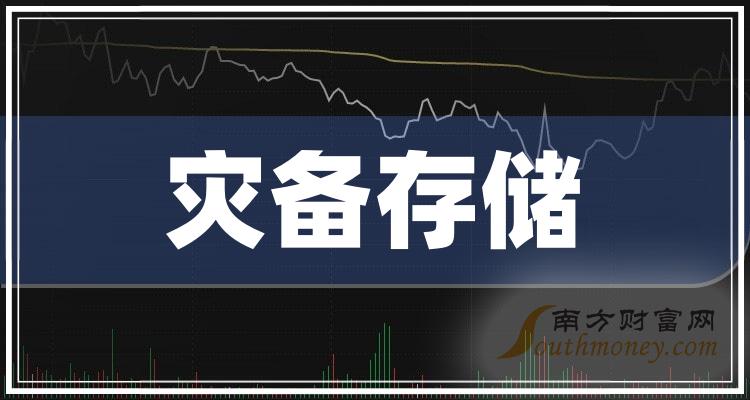 灾备存储

南方财富网
Southmoney.com